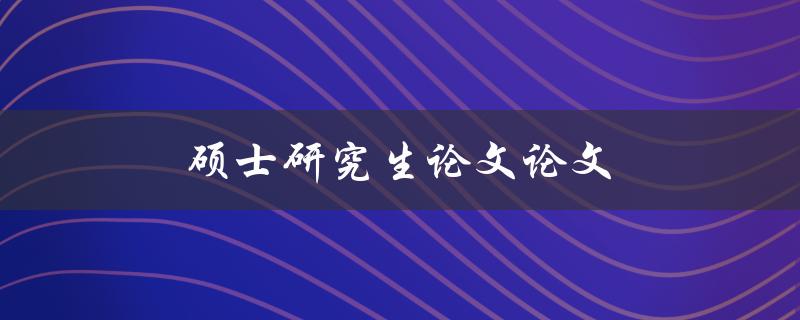 硕士研究生论文论文